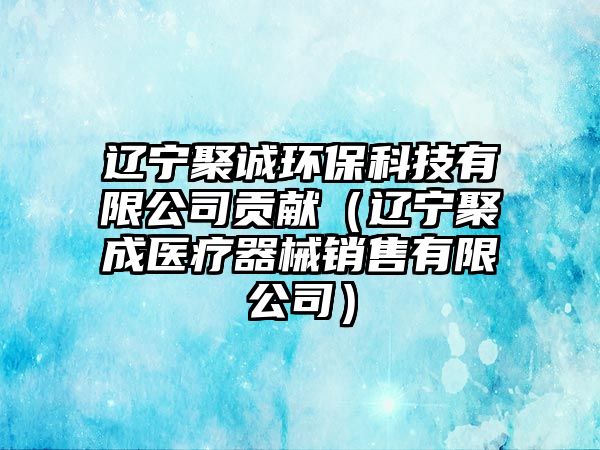 辽宁聚诚环保科技有限公司贡献（辽宁聚成医疗器械销售有限公司）